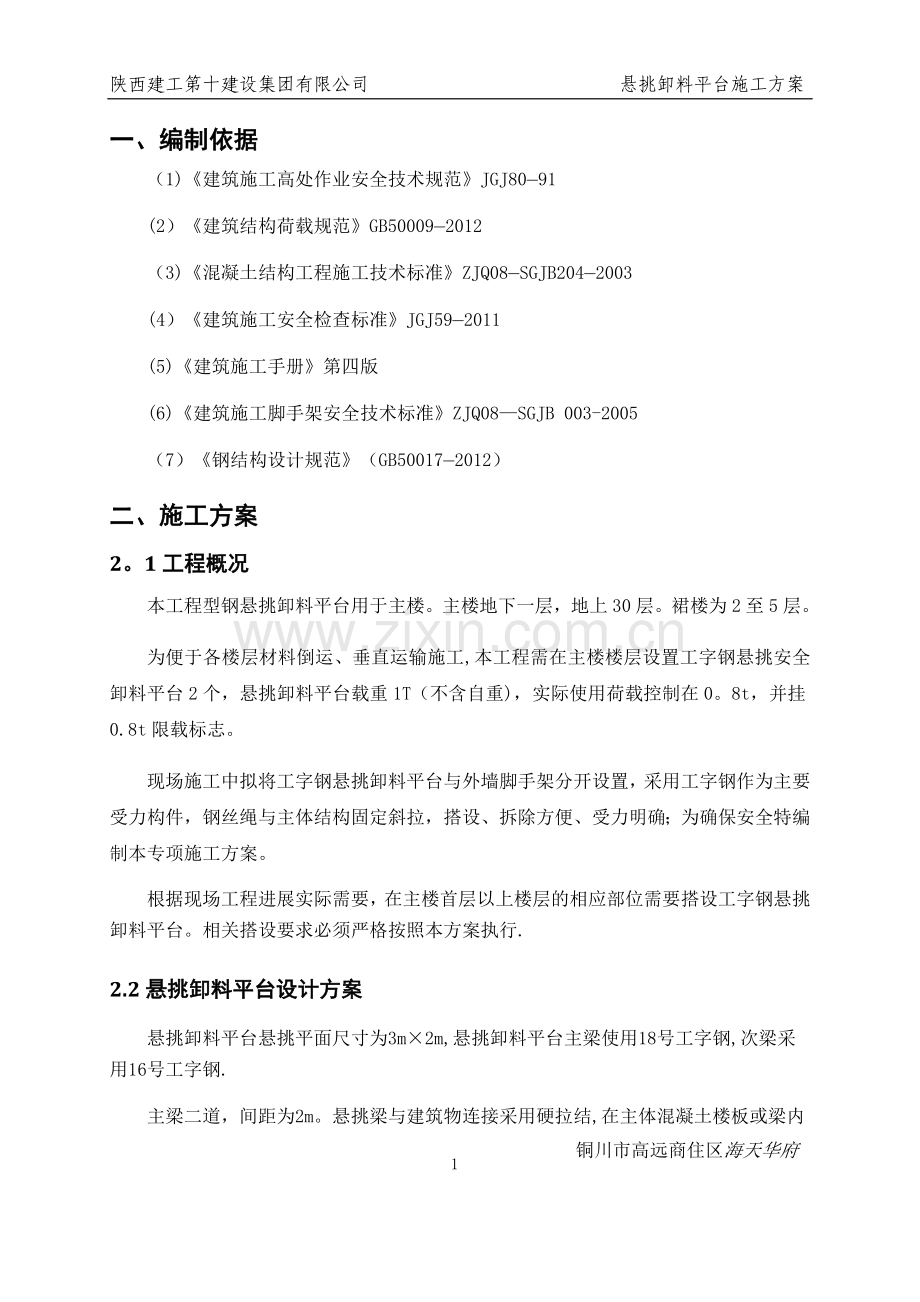 陕西建工第十建设集团有限公司 悬挑卸料平台施工方案

一、编制依据

（1)《建筑施工高处作业安全技术规范》JGJ80—91

(2）《建筑结构荷载规范》GB50009—2012

（3)《混凝土结构工程施工技术标准》ZJQ08—SGJB204—2003

(4）《建筑施工安全检查标准》JGJ59—2011

(5)《建筑施工手册》第四版

(6)《建筑施工脚手架安全技术标准》ZJQ08—SGJB 003-2005

（7）《钢结构设计规范》（GB50017—2012）

二、施工方案

2。1工程概况

本工程型钢悬挑卸料平台用于主楼。主楼地下一层，地上30层。裙楼为2至5层。

为便于各楼层材料倒运、垂直运输施工,本工程需在主楼楼层设置工字钢悬挑安全卸料平台2个，悬挑卸料平台载重1T（不含自重），实际使用荷载控制在0。8t，并挂0.8t限载标志。

现场施工中拟将工字钢悬挑卸料平台与外墙脚手架分开设置，采用工字钢作为主要受力构件，钢丝绳与主体结构固定斜拉，搭设、拆除方便、受力明确；为确保安全特编制本专项施工方案。

根据现场工程进展实际需要，在主楼首层以上楼层的相应部位需要搭设工字钢悬挑卸料平台。相关搭设要求必须严格按照本方案执行.

2.2悬挑卸料平台设计方案

悬挑卸料平台悬挑平面尺寸为3m×2m,悬挑卸料平台主梁使用18号工字钢,次梁采用16号工字钢.

主梁二道，间距为2m。悬挑梁与建筑物连接采用硬拉结,在主体混凝土楼板或梁内

铜川市高远商住区海天华府

1

www.zixin.com.cn